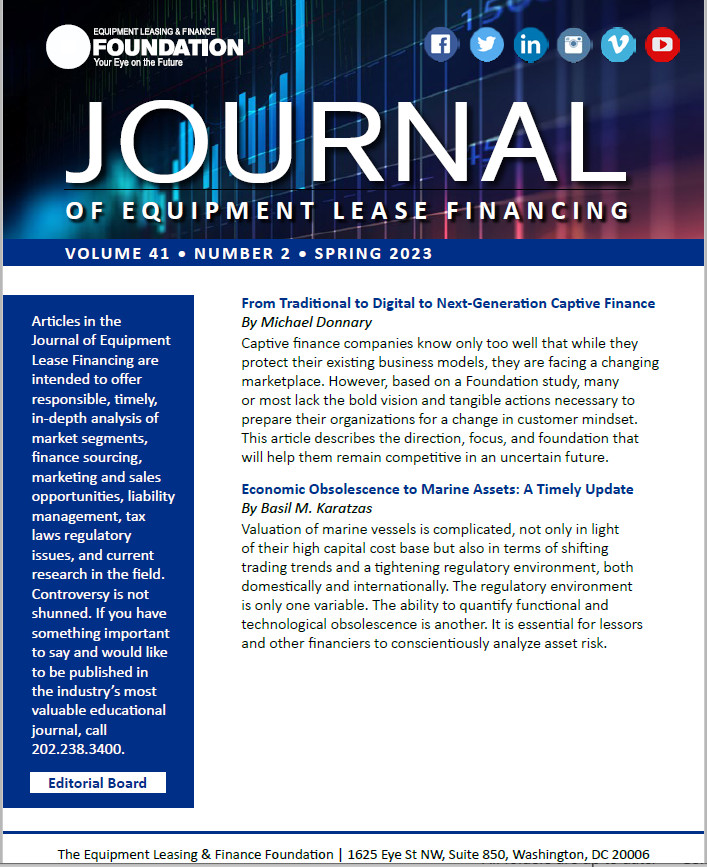 EQUIPMENT LEASING & FINANCE
FOUNDATION
Your Eye on the Future

JOURNAL
OF EQUIPMENT LEASE FINANCING

VOLUME 41 • NUMBER 2 • SPRING 2023

Articles in the Journal of Equipment Lease Financing are intended to offer responsible, timely, in-depth analysis of market segments, finance sourcing, marketing and sales opportunities, liability management, tax laws regulatory issues, and current research in the field. Controversy is not shunned. If you have something important to say and would like to be published in the industry's most valuable educational journal, call 202.238.3400.

Editorial Board

From Traditional to Digital to Next-Generation Captive Finance
By Michael Donnary
Captive finance companies know only too well that while they protect their existing business models, they are facing a changing marketplace. However, based on a Foundation study, many or most lack the bold vision and tangible actions necessary to prepare their organizations for a change in customer mindset. This article describes the direction, focus, and foundation that will help them remain competitive in an uncertain future.

Economic Obsolescence to Marine Assets: A Timely Update
By Basil M. Karatzas
Valuation of marine vessels is complicated, not only in light of their high capital cost base but also in terms of shifting trading trends and a tightening regulatory environment, both domestically and internationally. The regulatory environment is only one variable. The ability to quantify functional and technological obsolescence is another. It is essential for lessors and other financiers to conscientiously analyze asset risk.

The Equipment Leasing & Finance Foundation | 1625 Eye St NW, Suite 850, Washington, DC 20006